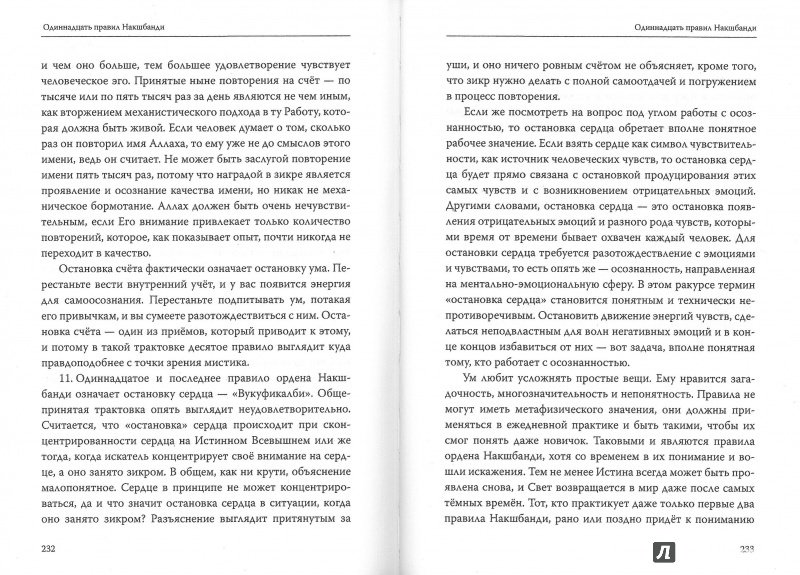 Одиннадцать правил Накшбанди

и чем оно больше, тем большее удовлетворение чувствует человеческое эго. Принятые ныне повторения на счёт — по тысяче или по пять тысяч раз за день являются не чем иным, как вторжением механистического подхода в ту Работу, которая должна быть живой. Если человек думает о том, сколько раз он повторил имя Аллаха, то ему уже не до смыслов этого имени, ведь он считает. Не может быть заслугой повторение имени пять тысяч раз, потому что наградой в зикре является проявление и осознание качества имени, но никак не механическое бормотание. Аллах должен быть очень нечувствительным, если Его внимание привлекает только количество повторений, которое, как показывает опыт, почти никогда не переходит в качество.

Остановка счёта фактически означает остановку ума. Перестаньте вести внутренний учёт, и у вас появится энергия для самоосознания. Перестаньте подпитывать ум, потакая его привычкам, и вы сумеете разотождествиться с ним. Остановка счёта — один из приёмов, который приводит к этому, и потому в такой трактовке десятое правило выглядит куда правдоподобнее с точки зрения мистика.

11. Одиннадцатое и последнее правило ордена Накшбанди означает остановку сердца — «Вукуфикалби». Общепринятая трактовка опять выглядит неудовлетворительно. Считается, что «остановка» сердца происходит при сконцентрированности сердца на Истинном Всевышнем или же тогда, когда искатель концентрирует своё внимание на сердце, а оно занято зикром. В общем, как ни крути, объяснение малопонятное. Сердце в принципе не может концентрироваться, да и что значит остановка сердца в ситуации, когда оно занято зикром? Разъяснение выглядит притянутым за

232

Одиннадцать правил Накшбанди

уши, и оно ничего ровным счётом не объясняет, кроме того, что зикр нужно делать с полной самоотдачей и погружением в процесс повторения.

Если же посмотреть на вопрос под углом работы с осознанностью, то остановка сердца обретает вполне понятное рабочее значение. Если взять сердце как символ чувствительности, как источник человеческих чувств, то остановка сердца будет прямо связана с остановкой продуцирования этих самых чувств и с возникновением отрицательных эмоций. Другими словами, остановка сердца — это остановка появления отрицательных эмоций и разного рода чувств, которыми время от времени бывает охвачен каждый человек. Для остановки сердца требуется разотождествление с эмоциями и чувствами, то есть опять же — осознанность, направленная на ментально-эмоциональную сферу. В этом ракурсе термин «остановка сердца» становится понятным и технически непротиворечивым. Остановить движение энергий чувств, сделаться неподвластным для волн негативных эмоций и в конце концов избавиться от них — вот задача, вполне понятная тому, кто работает с осознанностью.

Ум любит усложнять простые вещи. Ему нравится загадочность, многозначительность и непонятность. Правила не могут иметь метафизического значения, они должны применяться в ежедневной практике и быть такими, чтобы их смог понять даже новичок. Таковыми и являются правила ордена Накшбанди, хотя со временем в их понимание и вошли искажения. Тем не менее Истина всегда может быть проявлена снова, и Свет возвращается в мир даже после самых тёмных времён. Тот, кто практикует даже только первые два правила Накшбанди, рано или поздно придёт к пониманию

233